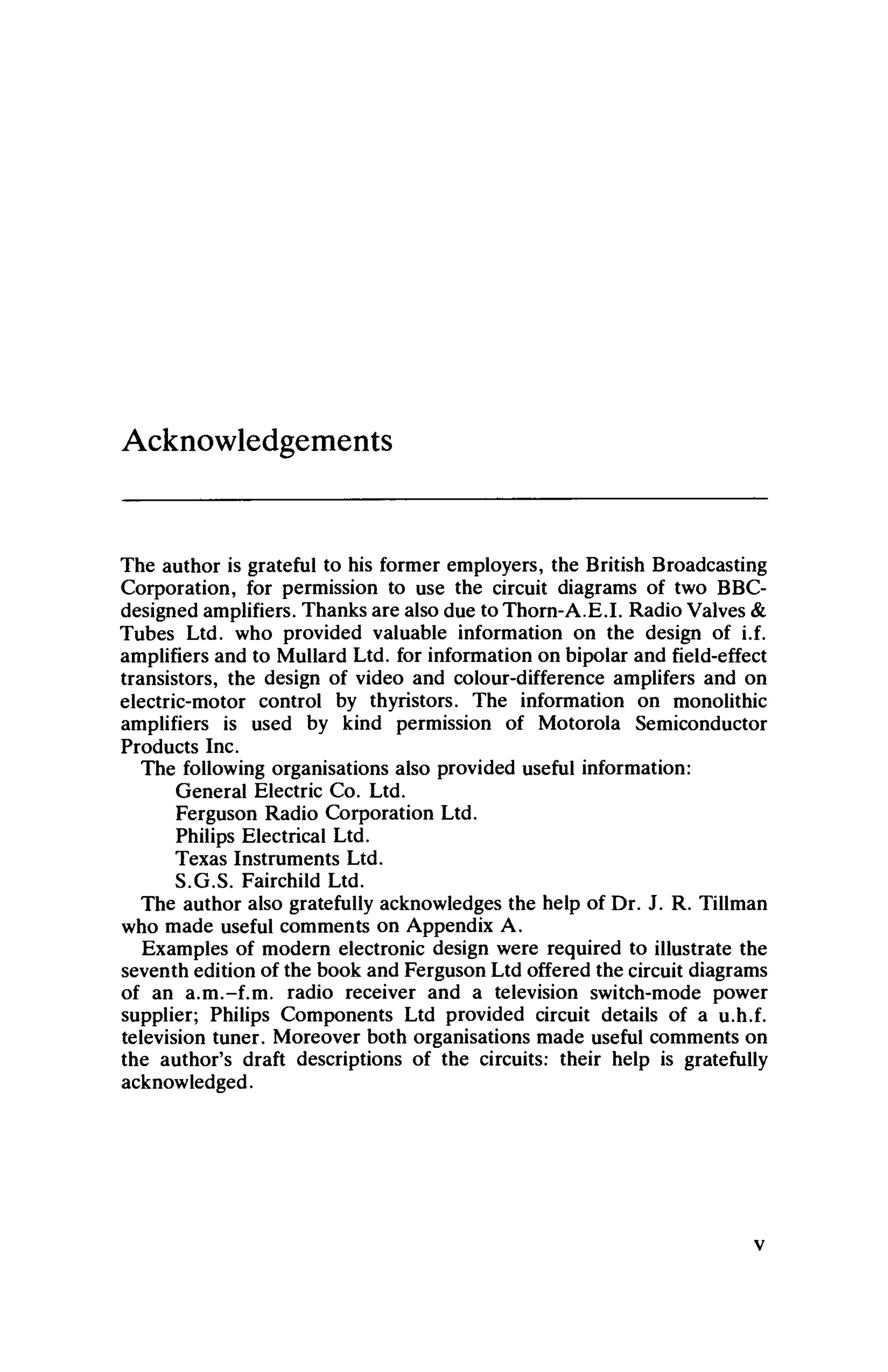 Acknowledgements

The author is grateful to his former employers, the British Broadcasting Corporation, for permission to use the circuit diagrams of two BBC-designed amplifiers. Thanks are also due to Thorn-A.E.I. Radio Valves & Tubes Ltd. who provided valuable information on the design of i.f. amplifiers and to Mullard Ltd. for information on bipolar and field-effect transistors, the design of video and colour-difference amplifers and on electric-motor control by thyristors. The information on monolithic amplifiers is used by kind permission of Motorola Semiconductor Products Inc.

The following organisations also provided useful information:

General Electric Co. Ltd.
Ferguson Radio Corporation Ltd.
Philips Electrical Ltd.
Texas Instruments Ltd.
S.G.S. Fairchild Ltd.

The author also gratefully acknowledges the help of Dr. J. R. Tillman who made useful comments on Appendix A.

Examples of modern electronic design were required to illustrate the seventh edition of the book and Ferguson Ltd offered the circuit diagrams of an a.m.–f.m. radio receiver and a television switch-mode power supplier; Philips Components Ltd provided circuit details of a u.h.f. television tuner. Moreover both organisations made useful comments on the author's draft descriptions of the circuits: their help is gratefully acknowledged.

v